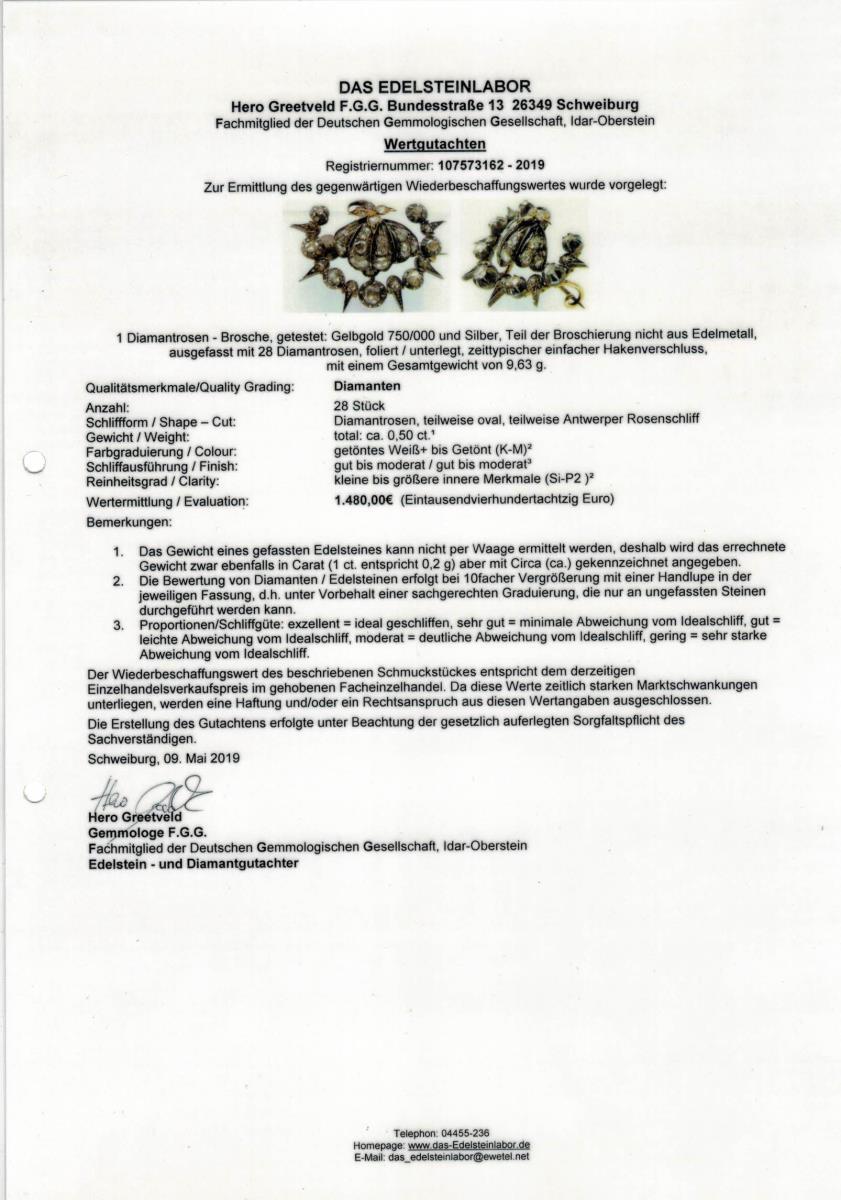 DAS EDELSTEINLABOR
Hero Greetveld F.G.G. Bundesstraße 13 26349 Schweiburg
Fachmitglied der Deutschen Gemmologischen Gesellschaft, Idar-Oberstein

Wertgutachten

Registriernummer: 107573162 - 2019

Zur Ermittlung des gegenwärtigen Wiederbeschaffungswertes wurde vorgelegt:

1 Diamantrosen - Brosche, getestet: Gelbgold 750/000 und Silber, Teil der Broschierung nicht aus Edelmetall, ausgefasst mit 28 Diamantrosen, foliert / unterlegt, zeittypischer einfacher Hakenverschluss, mit einem Gesamtgewicht von 9,63 g.

| Qualitätsmerkmale/Quality Grading: | Diamanten |
|---|---|
| Anzahl: | 28 Stück |
| Schliffform / Shape – Cut: | Diamantrosen, teilweise oval, teilweise Antwerper Rosenschliff |
| Gewicht / Weight: | total: ca. 0,50 ct.¹ |
| Farbgraduierung / Colour: | getöntes Weiß+ bis Getönt (K-M)² |
| Schliffausführung / Finish: | gut bis moderat / gut bis moderat³ |
| Reinheitsgrad / Clarity: | kleine bis größere innere Merkmale (Si-P2 )² |
| Wertermittlung / Evaluation: | 1.480,00€ (Eintausendvierhundertachtzig Euro) |

Bemerkungen:

1. Das Gewicht eines gefassten Edelsteines kann nicht per Waage ermittelt werden, deshalb wird das errechnete Gewicht zwar ebenfalls in Carat (1 ct. entspricht 0,2 g) aber mit Circa (ca.) gekennzeichnet angegeben.
2. Die Bewertung von Diamanten / Edelsteinen erfolgt bei 10facher Vergrößerung mit einer Handlupe in der jeweiligen Fassung, d.h. unter Vorbehalt einer sachgerechten Graduierung, die nur an ungefassten Steinen durchgeführt werden kann.
3. Proportionen/Schliffgüte: exzellent = ideal geschliffen, sehr gut = minimale Abweichung vom Idealschliff, gut = leichte Abweichung vom Idealschliff, moderat = deutliche Abweichung vom Idealschliff, gering = sehr starke Abweichung vom Idealschliff.

Der Wiederbeschaffungswert des beschriebenen Schmuckstückes entspricht dem derzeitigen Einzelhandelsverkaufspreis im gehobenen Facheinzelhandel. Da diese Werte zeitlich starken Marktschwankungen unterliegen, werden eine Haftung und/oder ein Rechtsanspruch aus diesen Wertangaben ausgeschlossen.

Die Erstellung des Gutachtens erfolgte unter Beachtung der gesetzlich auferlegten Sorgfaltspflicht des Sachverständigen.

Schweiburg, 09. Mai 2019

Hero Greetveld
Hero Greetveld
Gemmologe F.G.G.
Fachmitglied der Deutschen Gemmologischen Gesellschaft, Idar-Oberstein
Edelstein - und Diamantgutachter

Telephon: 04455-236
Homepage: www.das-Edelsteinlabor.de
E-Mail: das_edelsteinlabor@ewetel.net